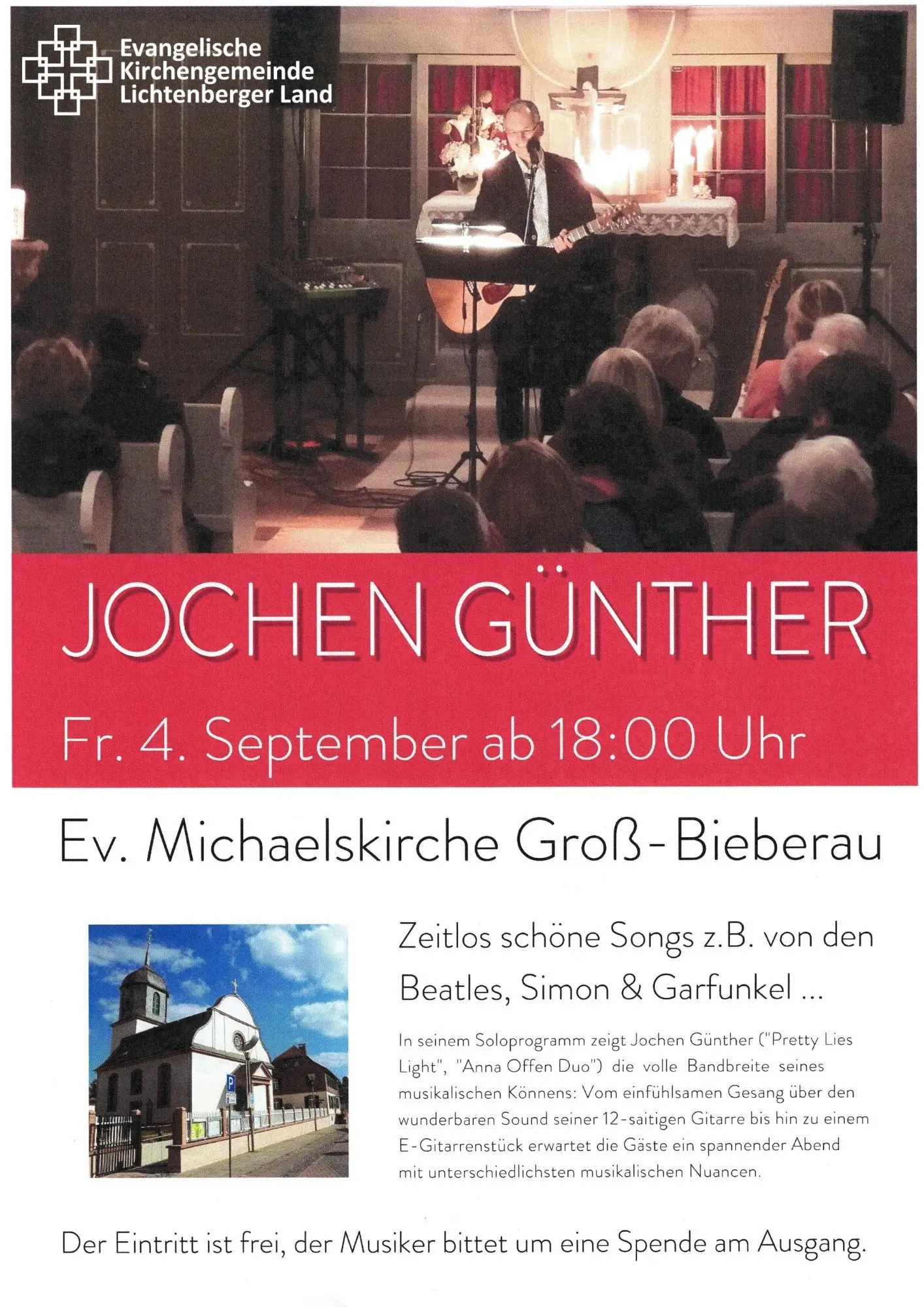 Evangelische
Kirchengemeinde
Lichtenberger Land

JOCHEN GÜNTHER

Fr. 4. September ab 18:00 Uhr

Ev. Michaelskirche Groß-Bieberau

Zeitlos schöne Songs z.B. von den Beatles, Simon & Garfunkel ...

In seinem Soloprogramm zeigt Jochen Günther ("Pretty Lies Light", "Anna Offen Duo") die volle Bandbreite seines musikalischen Könnens: Vom einfühlsamen Gesang über den wunderbaren Sound seiner 12-saitigen Gitarre bis hin zu einem E-Gitarrenstück erwartet die Gäste ein spannender Abend mit unterschiedlichsten musikalischen Nuancen.

Der Eintritt ist frei, der Musiker bittet um eine Spende am Ausgang.